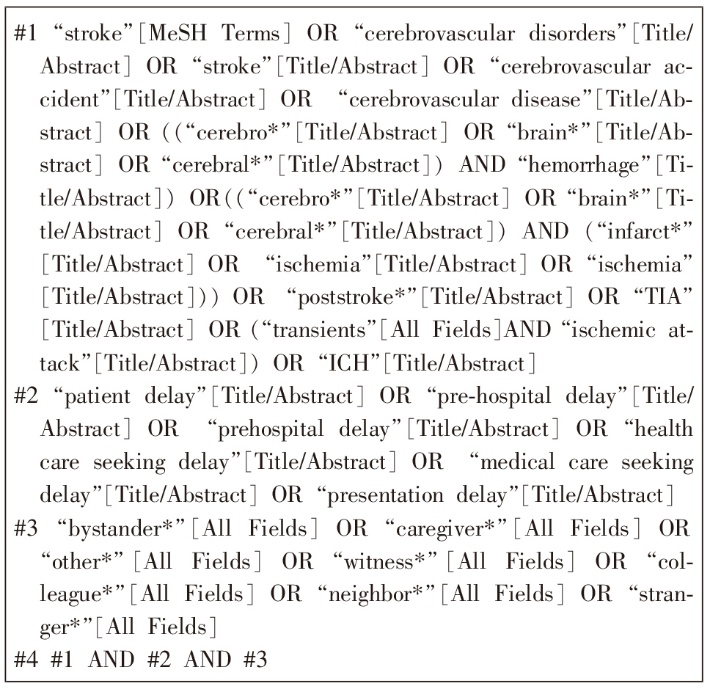 #1 “stroke”[MeSH Terms] OR “cerebrovascular disorders”[Title/Abstract] OR “stroke”[Title/Abstract] OR “cerebrovascular accident”[Title/Abstract] OR “cerebrovascular disease”[Title/Abstract] OR ((“cerebro*”[Title/Abstract] OR “brain*”[Title/Abstract] OR “cerebral*”[Title/Abstract]) AND “hemorrhage”[Title/Abstract]) OR((“cerebro*”[Title/Abstract] OR “brain*”[Title/Abstract] OR “cerebral*”[Title/Abstract]) AND (“infarct*”[Title/Abstract] OR “ischemia”[Title/Abstract] OR “ischemia”[Title/Abstract])) OR “poststroke*”[Title/Abstract] OR “TIA”[Title/Abstract] OR (“transients”[All Fields]AND “ischemic attack”[Title/Abstract]) OR “ICH”[Title/Abstract]
#2 “patient delay”[Title/Abstract] OR “pre-hospital delay”[Title/Abstract] OR “prehospital delay”[Title/Abstract] OR “health care seeking delay”[Title/Abstract] OR “medical care seeking delay”[Title/Abstract] OR “presentation delay”[Title/Abstract]
#3 “bystander*”[All Fields] OR “caregiver*”[All Fields] OR “other*”[All Fields] OR “witness*”[All Fields] OR “colleague*”[All Fields] OR “neighbor*”[All Fields] OR “stranger*”[All Fields]
#4 #1 AND #2 AND #3